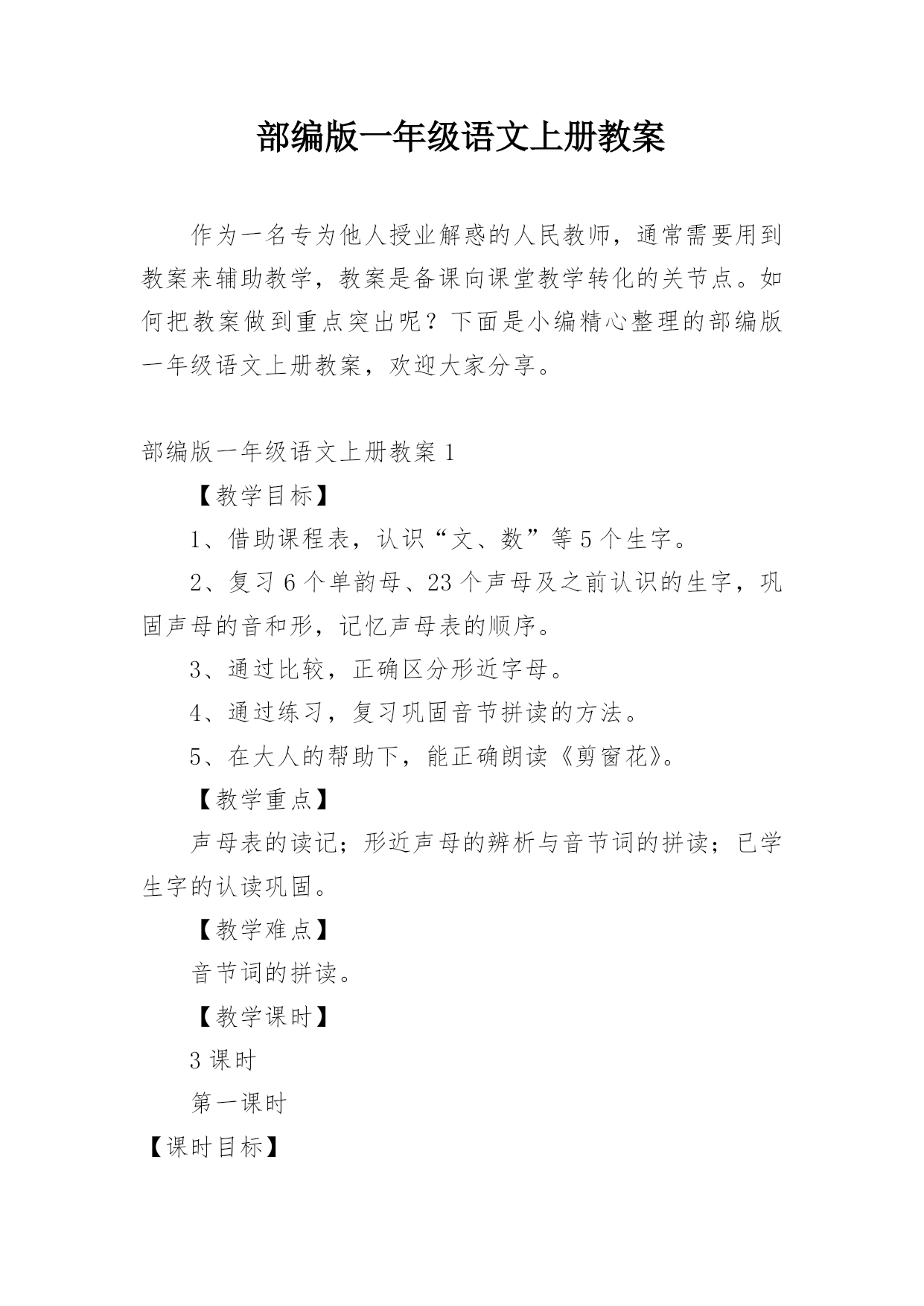 部编版一年级语文上册教案

作为一名专为他人授业解惑的人民教师，通常需要用到教案来辅助教学，教案是备课向课堂教学转化的关节点。如何把教案做到重点突出呢？下面是小编精心整理的部编版一年级语文上册教案，欢迎大家分享。

部编版一年级语文上册教案 1

【教学目标】

1、借助课程表，认识“文、数”等 5 个生字。

2、复习 6 个单韵母、23 个声母及之前认识的生字，巩固声母的音和形，记忆声母表的顺序。

3、通过比较，正确区分形近字母。

4、通过练习，复习巩固音节拼读的方法。

5、在大人的帮助下，能正确朗读《剪窗花》。

【教学重点】

声母表的读记；形近声母的辨析与音节词的拼读；已学生字的认读巩固。

【教学难点】

音节词的拼读。

【教学课时】

3 课时

第一课时

【课时目标】